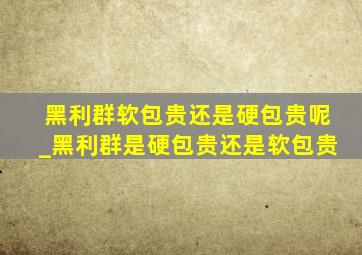 黑利群软包贵还是硬包贵呢_黑利群是硬包贵还是软包贵